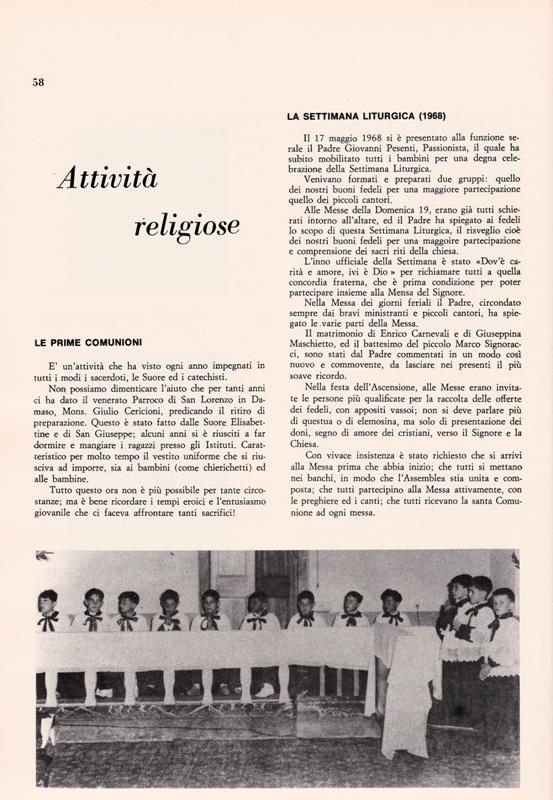 58

Attività religiose

LE PRIME COMUNIONI

E' un'attività che ha visto ogni anno impegnati in tutti i modi i sacerdoti, le Suore ed i catechisti.

Non possiamo dimenticare l'aiuto che per tanti anni ci ha dato il venerato Parroco di San Lorenzo in Damaso, Mons. Giulio Cericioni, predicando il ritiro di preparazione. Questo è stato fatto dalle Suore Elisabettine e di San Giuseppe; alcuni anni si è riusciti a far dormire e mangiare i ragazzi presso gli Istituti. Caratteristico per molto tempo il vestito uniforme che si riusciva ad imporre, sia ai bambini (come chierichetti) ed alle bambine.

Tutto questo ora non è più possibile per tante circostanze; ma è bene ricordare i tempi eroici e l'entusiasmo giovanile che ci faceva affrontare tanti sacrifici!

LA SETTIMANA LITURGICA (1968)

Il 17 maggio 1968 si è presentato alla funzione serale il Padre Giovanni Pesenti, Passionista, il quale ha subito mobilitato tutti i bambini per una degna celebrazione della Settimana Liturgica.

Venivano formati e preparati due gruppi: quello dei nostri buoni fedeli per una maggiore partecipazione quello dei piccoli cantori.

Alle Messe della Domenica 19, erano già tutti schierati intorno all'altare, ed il Padre ha spiegato ai fedeli lo scopo di questa Settimana Liturgica, il risveglio cioè dei nostri buoni fedeli per una maggoire partecipazione e comprensione dei sacri riti della chiesa.

L'inno ufficiale della Settimana è stato «Dov'è carità e amore, ivi è Dio » per richiamare tutti a quella concordia fraterna, che è prima condizione per poter partecipare insieme alla Mensa del Signore.

Nella Messa dei giorni feriali il Padre, circondato sempre dai bravi ministranti e piccoli cantori, ha spiegato le varie parti della Messa.

Il matrimonio di Enrico Carnevali e di Giuseppina Maschietto, ed il battesimo del piccolo Marco Signoracci, sono stati dal Padre commentati in un modo così nuovo e commovente, da lasciare nei presenti il più soave ricordo.

Nella festa dell'Ascensione, alle Messe erano invitate le persone più qualificate per la raccolta delle offerte dei fedeli, con appositi vassoi; non si deve parlare più di questua o di elemosina, ma solo di presentazione dei doni, segno di amore dei cristiani, verso il Signore e la Chiesa.

Con vivace insistenza è stato richiesto che si arrivi alla Messa prima che abbia inizio; che tutti si mettano nei banchi, in modo che l'Assemblea stia unita e composta; che tutti partecipino alla Messa attivamente, con le preghiere ed i canti; che tutti ricevano la santa Comunione ad ogni messa.